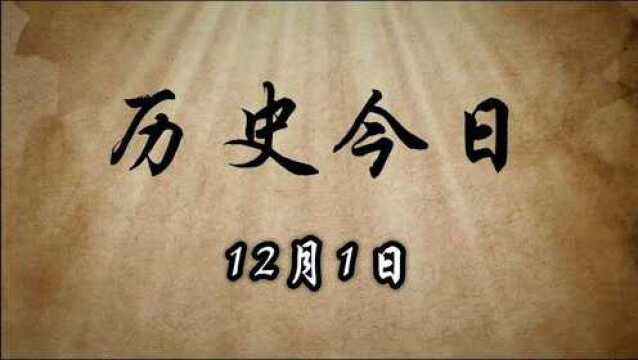 历史今日

12月1日